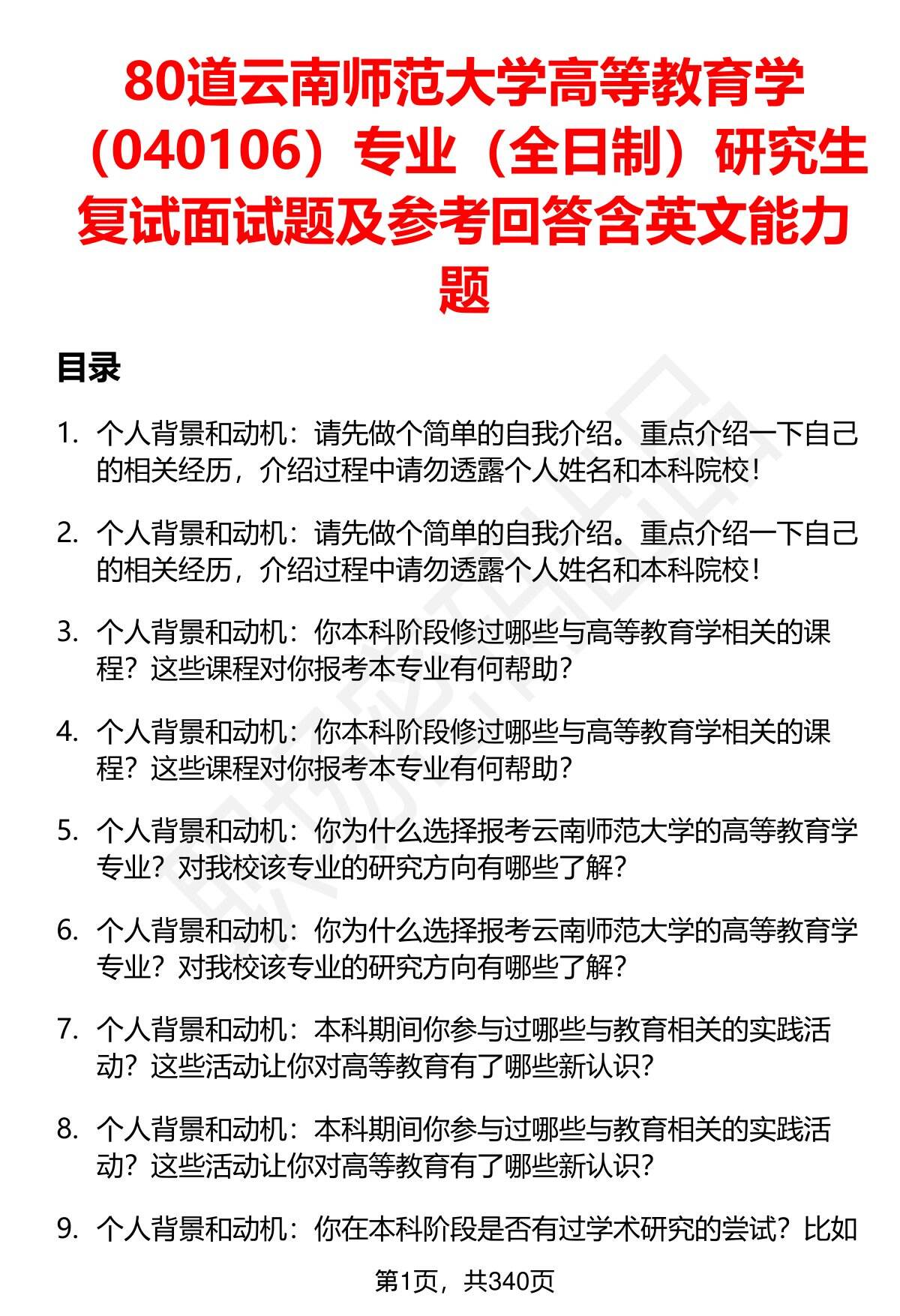 80道云南师范大学高等教育学（040106）专业（全日制）研究生复试面试题及参考回答含英文能力题

目录

1. 个人背景和动机：请先做个简单的自我介绍。重点介绍一下自己的相关经历，介绍过程中请勿透露个人姓名和本科院校！

2. 个人背景和动机：请先做个简单的自我介绍。重点介绍一下自己的相关经历，介绍过程中请勿透露个人姓名和本科院校！

3. 个人背景和动机：你本科阶段修过哪些与高等教育学相关的课程？这些课程对你报考本专业有何帮助？

4. 个人背景和动机：你本科阶段修过哪些与高等教育学相关的课程？这些课程对你报考本专业有何帮助？

5. 个人背景和动机：你为什么选择报考云南师范大学的高等教育学专业？对我校该专业的研究方向有哪些了解？

6. 个人背景和动机：你为什么选择报考云南师范大学的高等教育学专业？对我校该专业的研究方向有哪些了解？

7. 个人背景和动机：本科期间你参与过哪些与教育相关的实践活动？这些活动让你对高等教育有了哪些新认识？

8. 个人背景和动机：本科期间你参与过哪些与教育相关的实践活动？这些活动让你对高等教育有了哪些新认识？

9. 个人背景和动机：你在本科阶段是否有过学术研究的尝试？比如

第1页，共340页